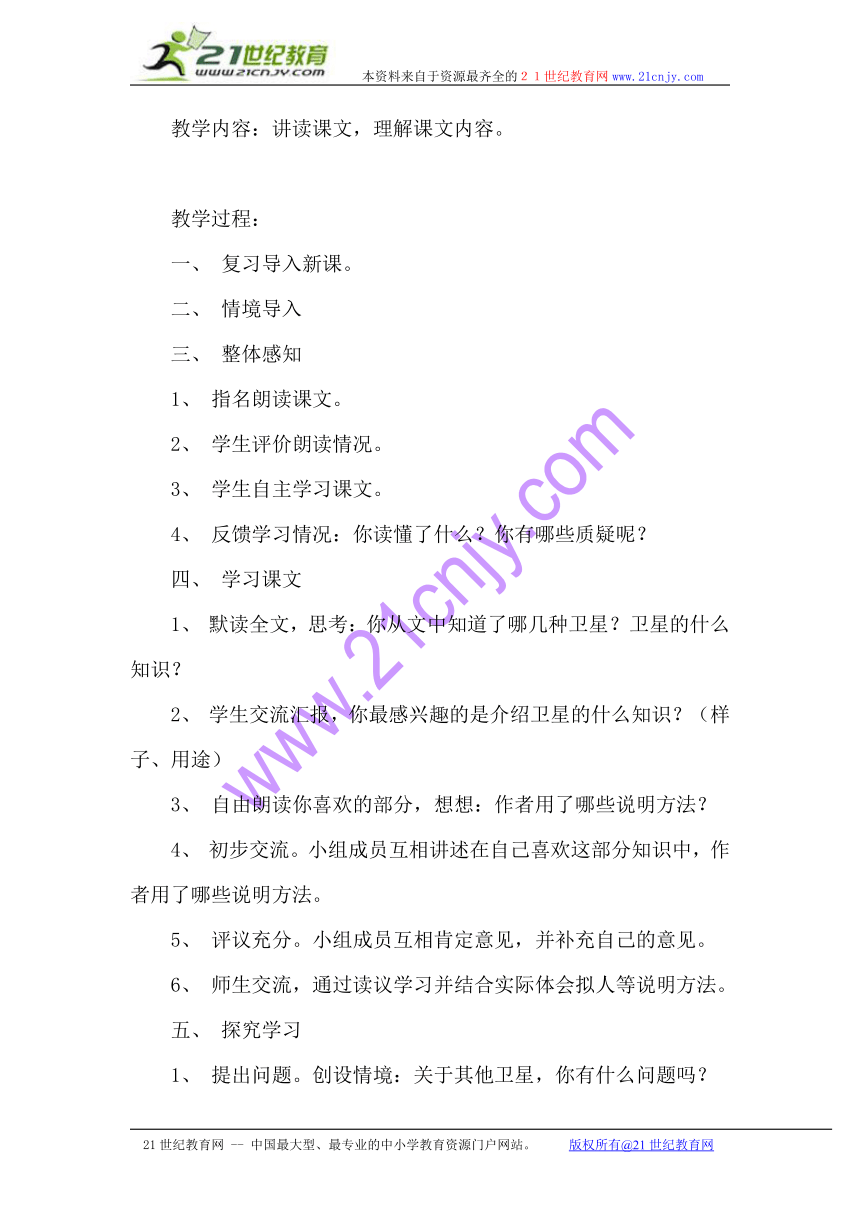 21世纪教育
www.21cnjy.com
本资料来自于资源最齐全的２１世纪教育网www.21cnjy.com

教学内容：讲读课文，理解课文内容。

教学过程：

一、 复习导入新课。

二、 情境导入

三、 整体感知

1、 指名朗读课文。

2、 学生评价朗读情况。

3、 学生自主学习课文。

4、 反馈学习情况：你读懂了什么？你有哪些质疑呢？

四、 学习课文

1、 默读全文，思考：你从文中知道了哪几种卫星？卫星的什么知识？

2、 学生交流汇报，你最感兴趣的是介绍卫星的什么知识？（样子、用途）

3、 自由朗读你喜欢的部分，想想：作者用了哪些说明方法？

4、 初步交流。小组成员互相讲述在自己喜欢这部分知识中，作者用了哪些说明方法。

5、 评议充分。小组成员互相肯定意见，并补充自己的意见。

6、 师生交流，通过读议学习并结合实际体会拟人等说明方法。

五、 探究学习

1、 提出问题。创设情境：关于其他卫星，你有什么问题吗？

www.21cnjy.com

21世纪教育网 -- 中国最大型、最专业的中小学教育资源门户网站。 版权所有@21世纪教育网